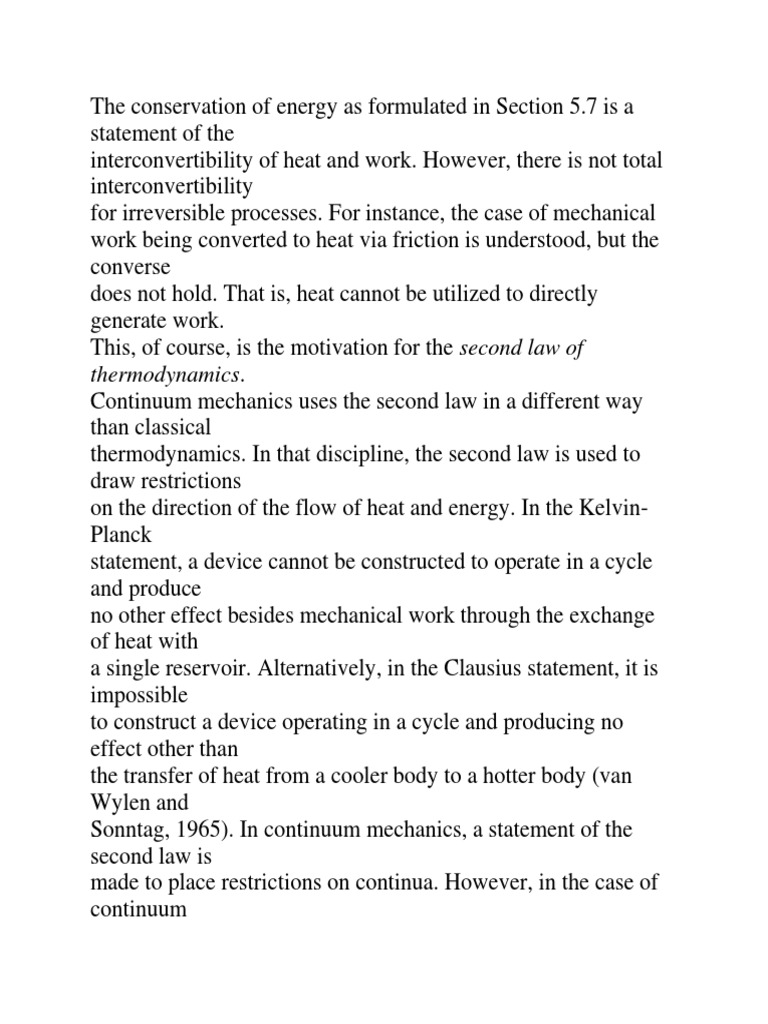 The conservation of energy as formulated in Section 5.7 is a statement of the
interconvertibility of heat and work. However, there is not total interconvertibility
for irreversible processes. For instance, the case of mechanical work being converted to heat via friction is understood, but the converse
does not hold. That is, heat cannot be utilized to directly generate work.
This, of course, is the motivation for the second law of thermodynamics.
Continuum mechanics uses the second law in a different way than classical
thermodynamics. In that discipline, the second law is used to draw restrictions
on the direction of the flow of heat and energy. In the Kelvin-Planck
statement, a device cannot be constructed to operate in a cycle and produce
no other effect besides mechanical work through the exchange of heat with
a single reservoir. Alternatively, in the Clausius statement, it is impossible
to construct a device operating in a cycle and producing no effect other than
the transfer of heat from a cooler body to a hotter body (van Wylen and
Sonntag, 1965). In continuum mechanics, a statement of the second law is
made to place restrictions on continua. However, in the case of continuum